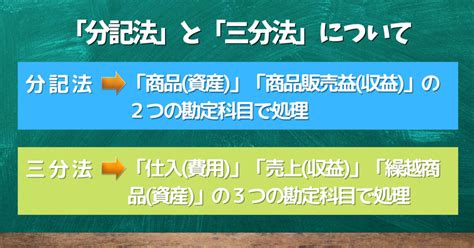 「分記法」と「三分法」について

分記法 「商品(資産)」「商品販売益(収益)」の２つの勘定科目で処理

三分法 「仕入(費用)」「売上(収益)」「繰越商品(資産)」の３つの勘定科目で処理